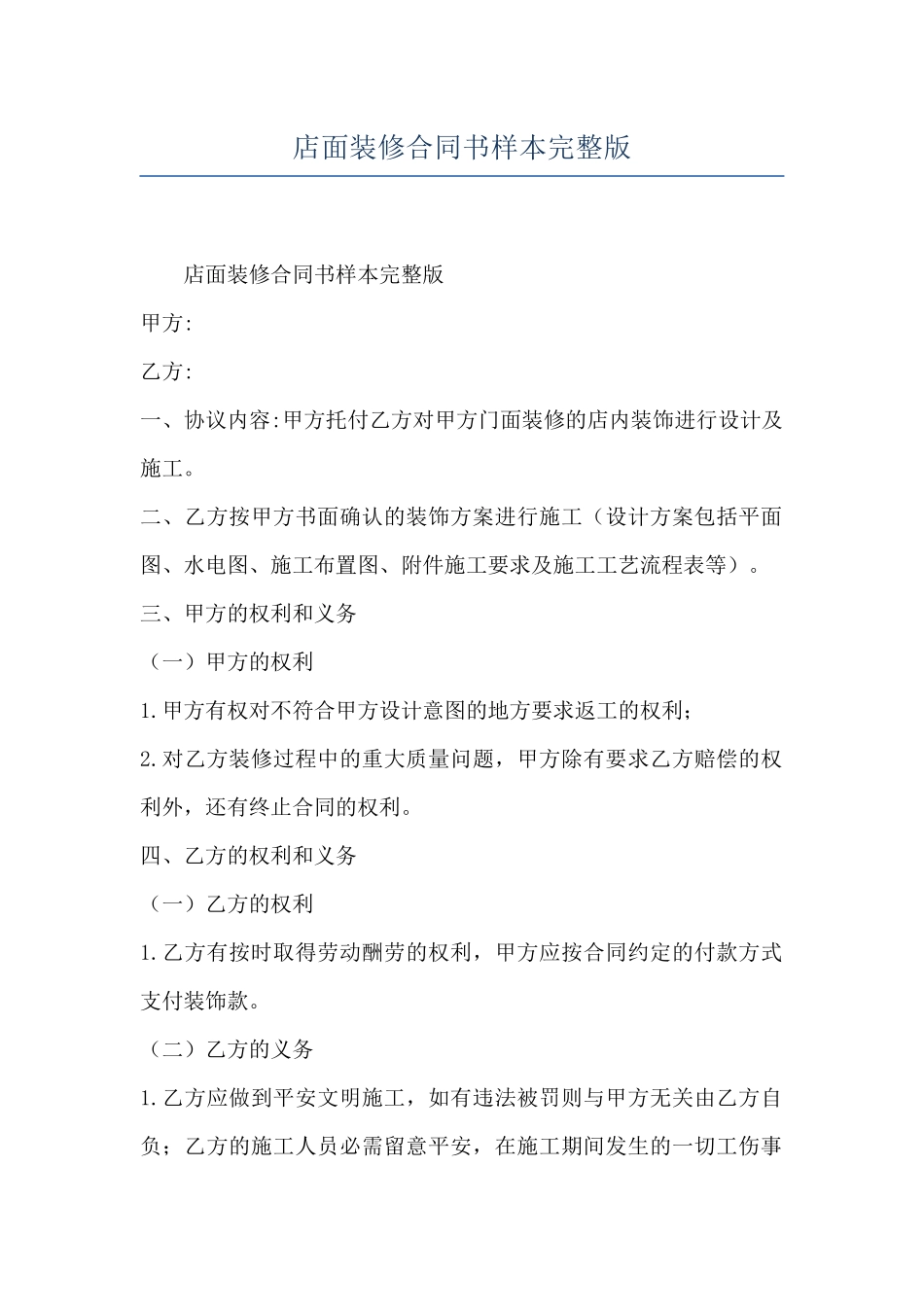 店面装修合同书样本完整版

店面装修合同书样本完整版

甲方:

乙方:

一、协议内容:甲方托付乙方对甲方门面装修的店内装饰进行设计及施工。

二、乙方按甲方书面确认的装饰方案进行施工（设计方案包括平面图、水电图、施工布置图、附件施工要求及施工工艺流程表等）。

三、甲方的权利和义务

（一）甲方的权利

1.甲方有权对不符合甲方设计意图的地方要求返工的权利;

2.对乙方装修过程中的重大质量问题，甲方除有要求乙方赔偿的权利外，还有终止合同的权利。

四、乙方的权利和义务

（一）乙方的权利

1.乙方有按时取得劳动酬劳的权利，甲方应按合同约定的付款方式支付装饰款。

（二）乙方的义务

1.乙方应做到平安文明施工，如有违法被罚则与甲方无关由乙方自负；乙方的施工人员必需留意平安，在施工期间发生的一切工伤事